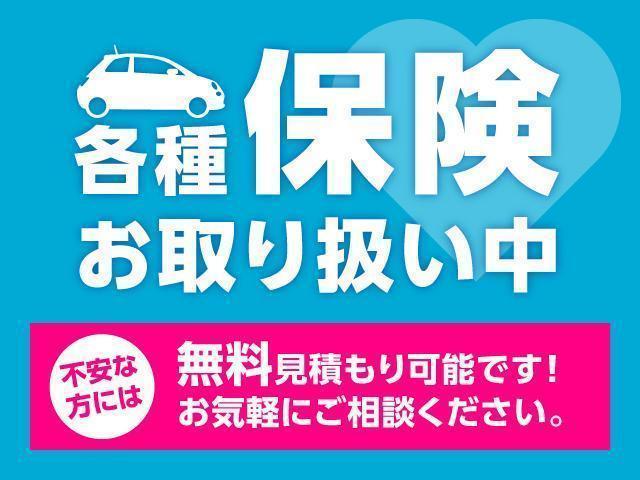 各種保険
お取り扱い中

不安な方には

無料見積もり可能です！
お気軽にご相談ください。